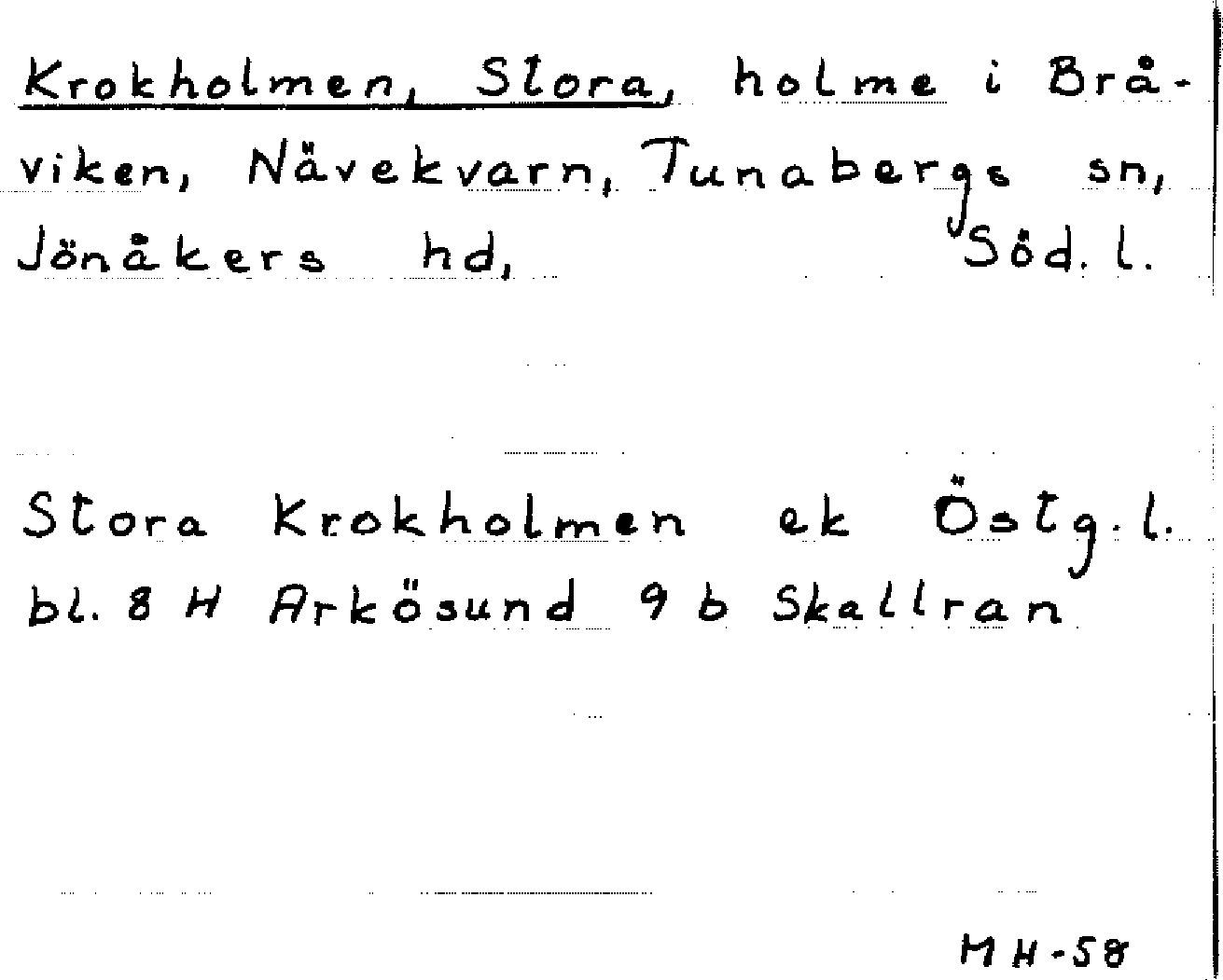 Krokholmen, Stora, holme i Bråviken, Nävekvarn, Tunabergs sn, Jönåkers hd, Söd. l.

Stora Krokholmen ek Östg. l. bl. 8 H Arkösund 9 b Skallran

MH-58